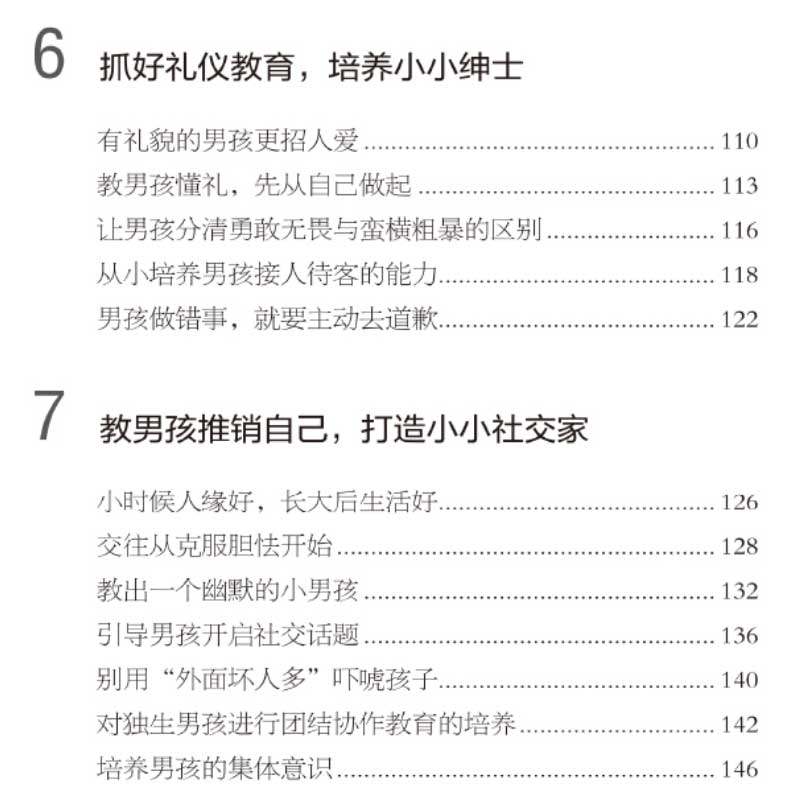 6 抓好礼仪教育，培养小小绅士

有礼貌的男孩更招人爱 ........ 110
教男孩懂礼，先从自己做起 ........ 113
让男孩分清勇敢无畏与蛮横粗暴的区别 ........ 116
从小培养男孩接人待客的能力 ........ 118
男孩做错事，就要主动去道歉 ........ 122

7 教男孩推销自己，打造小小社交家

小时候人缘好，长大后生活好 ........ 126
交往从克服胆怯开始 ........ 128
教出一个幽默的小男孩 ........ 132
引导男孩开启社交话题 ........ 136
别用“外面坏人多”吓唬孩子 ........ 140
对独生男孩进行团结协作教育的培养 ........ 142
培养男孩的集体意识 ........ 146